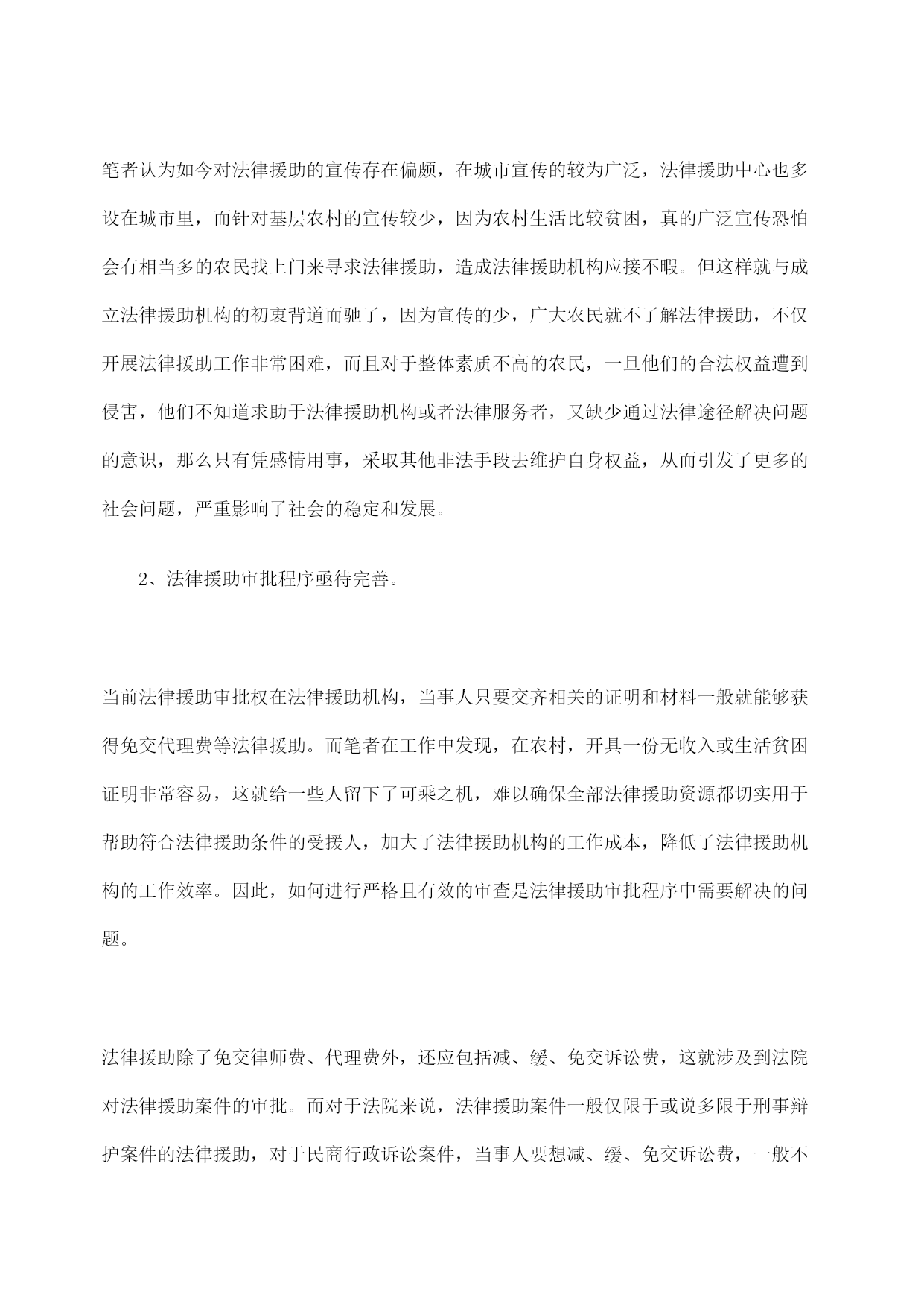 笔者认为如今对法律援助的宣传存在偏颇，在城市宣传的较为广泛，法律援助中心也多设在城市里，而针对基层农村的宣传较少，因为农村生活比较贫困，真的广泛宣传恐怕会有相当多的农民找上门来寻求法律援助，造成法律援助机构应接不暇。但这样就与成立法律援助机构的初衷背道而驰了，因为宣传的少，广大农民就不了解法律援助，不仅开展法律援助工作非常困难，而且对于整体素质不高的农民，一旦他们的合法权益遭到侵害，他们不知道求助于法律援助机构或者法律服务者，又缺少通过法律途径解决问题的意识，那么只有凭感情用事，采取其他非法手段去维护自身权益，从而引发了更多的社会问题，严重影响了社会的稳定和发展。

2、法律援助审批程序亟待完善。

当前法律援助审批权在法律援助机构，当事人只要交齐相关的证明和材料一般就能够获得免交代理费等法律援助。而笔者在工作中发现，在农村，开具一份无收入或生活贫困证明非常容易，这就给一些人留下了可乘之机，难以确保全部法律援助资源都切实用于帮助符合法律援助条件的受援人，加大了法律援助机构的工作成本，降低了法律援助机构的工作效率。因此，如何进行严格且有效的审查是法律援助审批程序中需要解决的问题。

法律援助除了免交律师费、代理费外，还应包括减、缓、免交诉讼费，这就涉及到法院对法律援助案件的审批。而对于法院来说，法律援助案件一般仅限于或说多限于刑事辩护案件的法律援助，对于民商行政诉讼案件，当事人要想减、缓、免交诉讼费，一般不